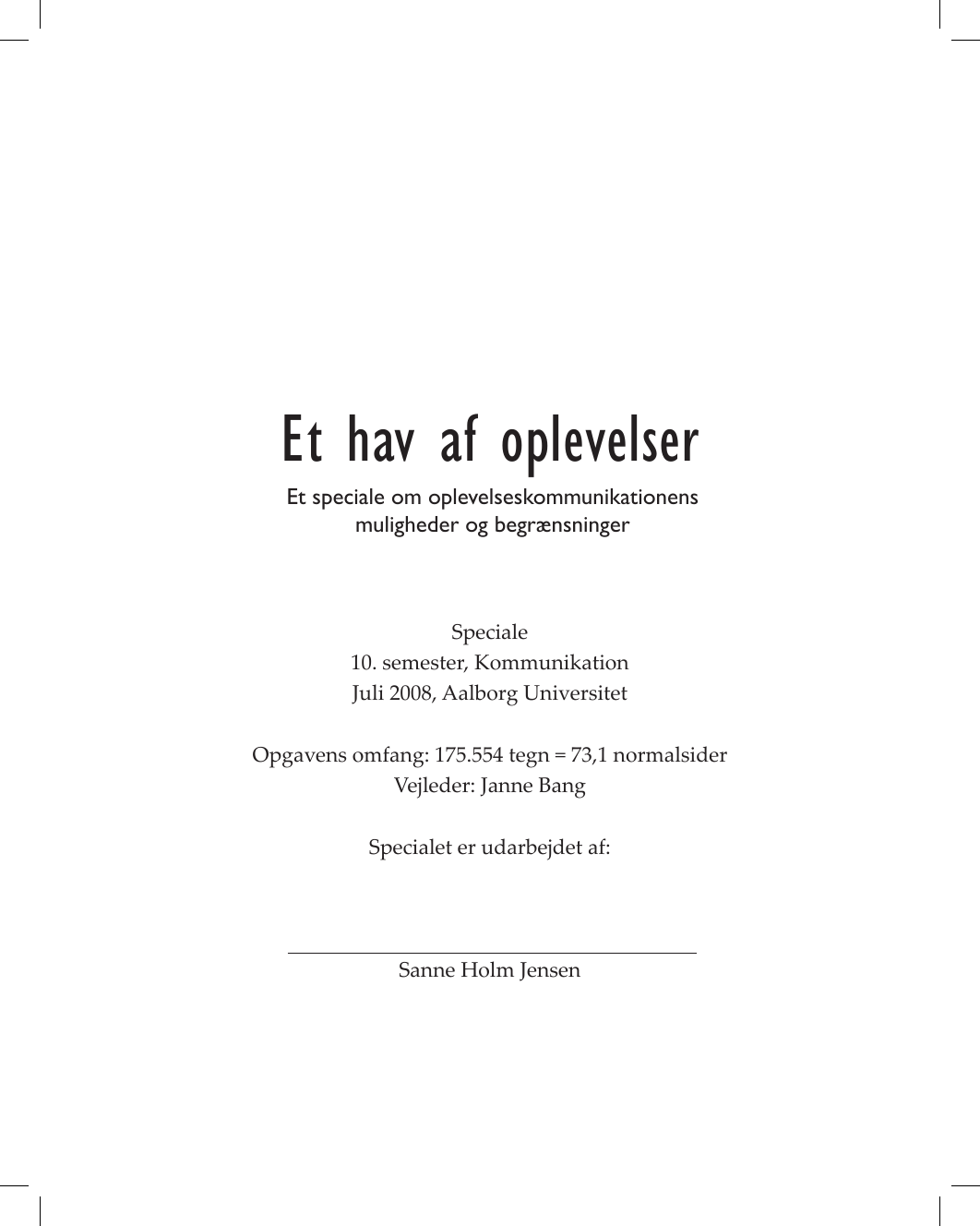 Et hav af oplevelser

Et speciale om oplevelseskommunikationens muligheder og begrænsninger

Speciale
10. semester, Kommunikation
Juli 2008, Aalborg Universitet

Opgavens omfang: 175.554 tegn = 73,1 normalsider
Vejleder: Janne Bang

Specialet er udarbejdet af:

Sanne Holm Jensen